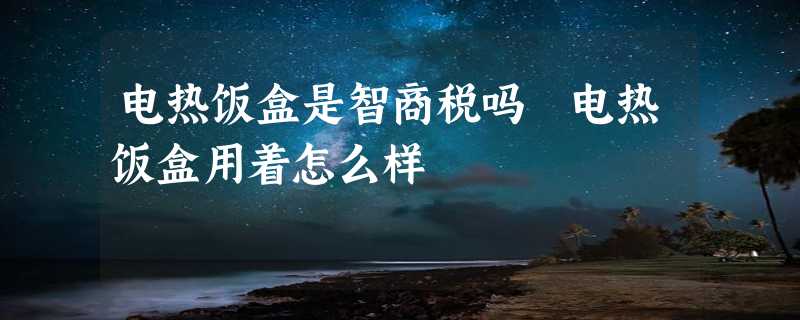 电热饭盒是智商税吗 电热饭盒用着怎么样